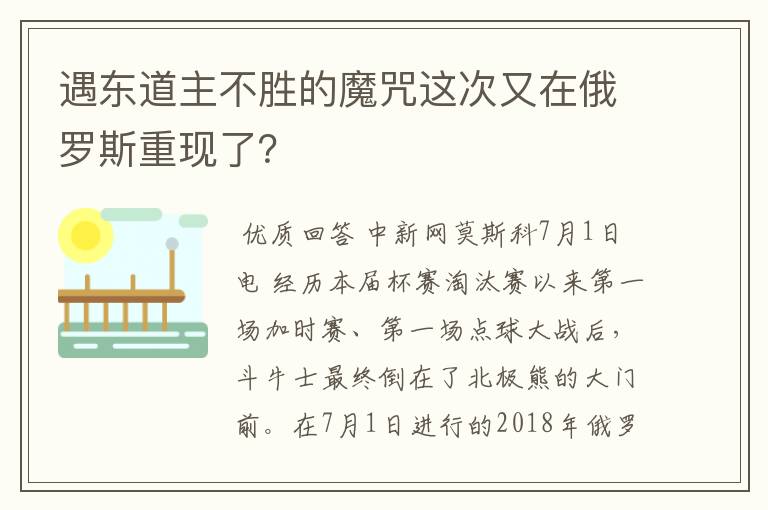 遇东道主不胜的魔咒这次又在俄罗斯重现了?

优质回答 中新网莫斯科7月1日电 经历本届杯赛淘汰赛以来第一场加时赛、第一场点球大战后，斗牛士最终倒在了北极熊的大门前。在7月1日进行的2018年俄罗